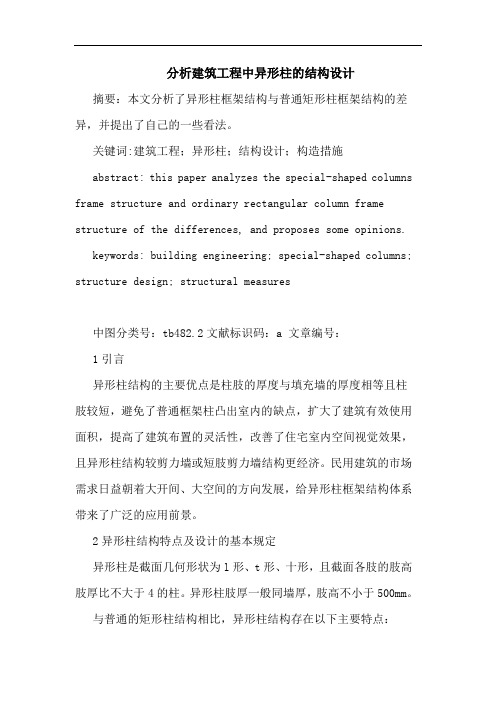 分析建筑工程中异形柱的结构设计

摘要：本文分析了异形柱框架结构与普通矩形柱框架结构的差异，并提出了自己的一些看法。

关键词:建筑工程；异形柱；结构设计；构造措施

abstract: this paper analyzes the special-shaped columns frame structure and ordinary rectangular column frame structure of the differences, and proposes some opinions.

keywords: building engineering; special-shaped columns; structure design; structural measures

中图分类号：tb482.2 文献标识码：a 文章编号：

1 引言

异形柱结构的主要优点是柱肢的厚度与填充墙的厚度相等且柱肢较短，避免了普通框架柱凸出室内的缺点，扩大了建筑有效使用面积，提高了建筑布置的灵活性，改善了住宅室内空间视觉效果，且异形柱结构较剪力墙或短肢剪力墙结构更经济。民用建筑的市场需求日益朝着大开间、大空间的方向发展，给异形柱框架结构体系带来了广泛的应用前景。

2 异形柱结构特点及设计的基本规定

异形柱是截面几何形状为 l 形、t 形、十形，且截面各肢的肢高肢厚比不大于 4 的柱。异形柱肢厚一般同墙厚，肢高不小于 500mm。

与普通的矩形柱结构相比，异形柱结构存在以下主要特点：